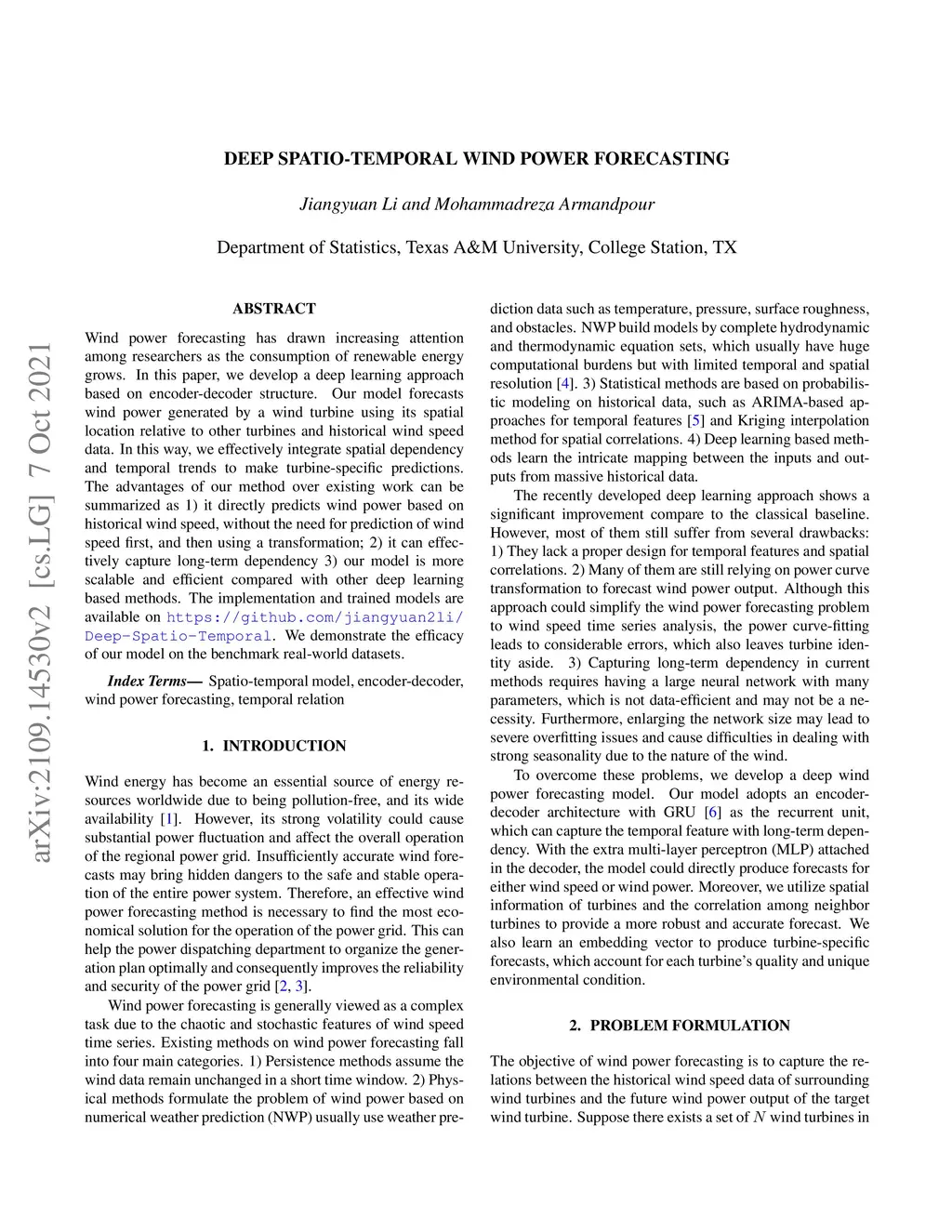 arXiv:2109.14530v2 [cs.LG] 7 Oct 2021

DEEP SPATIO-TEMPORAL WIND POWER FORECASTING

Jiangyuan Li and Mohammadreza Armandpour

Department of Statistics, Texas A&M University, College Station, TX

ABSTRACT

Wind power forecasting has drawn increasing attention among researchers as the consumption of renewable energy grows. In this paper, we develop a deep learning approach based on encoder-decoder structure. Our model forecasts wind power generated by a wind turbine using its spatial location relative to other turbines and historical wind speed data. In this way, we effectively integrate spatial dependency and temporal trends to make turbine-specific predictions. The advantages of our method over existing work can be summarized as 1) it directly predicts wind power based on historical wind speed, without the need for prediction of wind speed first, and then using a transformation; 2) it can effectively capture long-term dependency 3) our model is more scalable and efficient compared with other deep learning based methods. The implementation and trained models are available on https://github.com/jiangyuan2li/Deep-Spatio-Temporal. We demonstrate the efficacy of our model on the benchmark real-world datasets.

Index Terms— Spatio-temporal model, encoder-decoder, wind power forecasting, temporal relation

1. INTRODUCTION

Wind energy has become an essential source of energy resources worldwide due to being pollution-free, and its wide availability [1]. However, its strong volatility could cause substantial power fluctuation and affect the overall operation of the regional power grid. Insufficiently accurate wind forecasts may bring hidden dangers to the safe and stable operation of the entire power system. Therefore, an effective wind power forecasting method is necessary to find the most economical solution for the operation of the power grid. This can help the power dispatching department to organize the generation plan optimally and consequently improves the reliability and security of the power grid [2, 3].

Wind power forecasting is generally viewed as a complex task due to the chaotic and stochastic features of wind speed time series. Existing methods on wind power forecasting fall into four main categories. 1) Persistence methods assume the wind data remain unchanged in a short time window. 2) Physical methods formulate the problem of wind power based on numerical weather prediction (NWP) usually use weather prediction data such as temperature, pressure, surface roughness, and obstacles. NWP build models by complete hydrodynamic and thermodynamic equation sets, which usually have huge computational burdens but with limited temporal and spatial resolution [4]. 3) Statistical methods are based on probabilistic modeling on historical data, such as ARIMA-based approaches for temporal features [5] and Kriging interpolation method for spatial correlations. 4) Deep learning based methods learn the intricate mapping between the inputs and outputs from massive historical data.

The recently developed deep learning approach shows a significant improvement compare to the classical baseline. However, most of them still suffer from several drawbacks: 1) They lack a proper design for temporal features and spatial correlations. 2) Many of them are still relying on power curve transformation to forecast wind power output. Although this approach could simplify the wind power forecasting problem to wind speed time series analysis, the power curve-fitting leads to considerable errors, which also leaves turbine identity aside. 3) Capturing long-term dependency in current methods requires having a large neural network with many parameters, which is not data-efficient and may not be a necessity. Furthermore, enlarging the network size may lead to severe overfitting issues and cause difficulties in dealing with strong seasonality due to the nature of the wind.

To overcome these problems, we develop a deep wind power forecasting model. Our model adopts an encoder-decoder architecture with GRU [6] as the recurrent unit, which can capture the temporal feature with long-term dependency. With the extra multi-layer perceptron (MLP) attached in the decoder, the model could directly produce forecasts for either wind speed or wind power. Moreover, we utilize spatial information of turbines and the correlation among neighbor turbines to provide a more robust and accurate forecast. We also learn an embedding vector to produce turbine-specific forecasts, which account for each turbine's quality and unique environmental condition.

2. PROBLEM FORMULATION

The objective of wind power forecasting is to capture the relations between the historical wind speed data of surrounding wind turbines and the future wind power output of the target wind turbine. Suppose there exists a set of $N$ wind turbines in